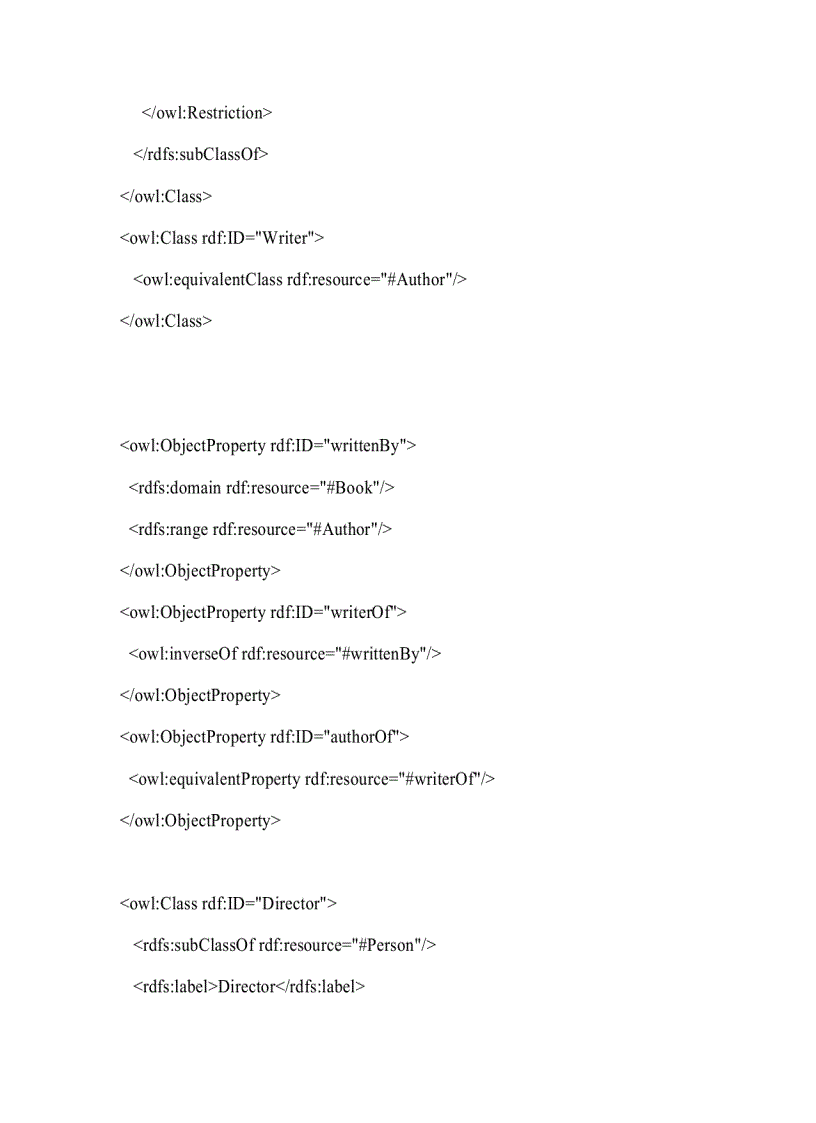 </owl:Restriction>

</rdfs:subClassOf>

</owl:Class>

<owl:Class rdf:ID="Writer">

<owl:equivalentClass rdf:resource="#Author"/>

</owl:Class>

<owl:ObjectProperty rdf:ID="writtenBy">

<rdfs:domain rdf:resource="#Book"/>

<rdfs:range rdf:resource="#Author"/>

</owl:ObjectProperty>

<owl:ObjectProperty rdf:ID="writerOf">

<owl:inverseOf rdf:resource="#writtenBy"/>

</owl:ObjectProperty>

<owl:ObjectProperty rdf:ID="authorOf">

<owl:equivalentProperty rdf:resource="#writerOf"/>

</owl:ObjectProperty>

<owl:Class rdf:ID="Director">

<rdfs:subClassOf rdf:resource="#Person"/>

<rdfs:label>Director</rdfs:label>